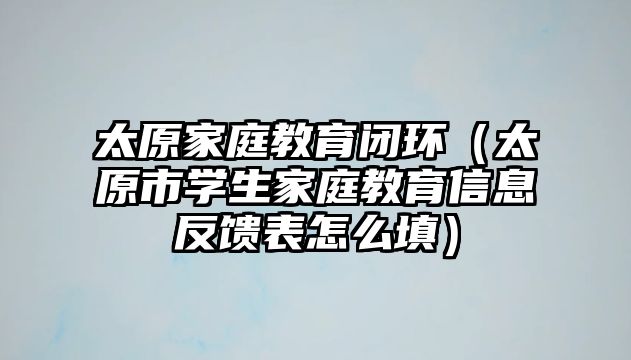 太原家庭教育闭环（太原市学生家庭教育信息反馈表怎么填）